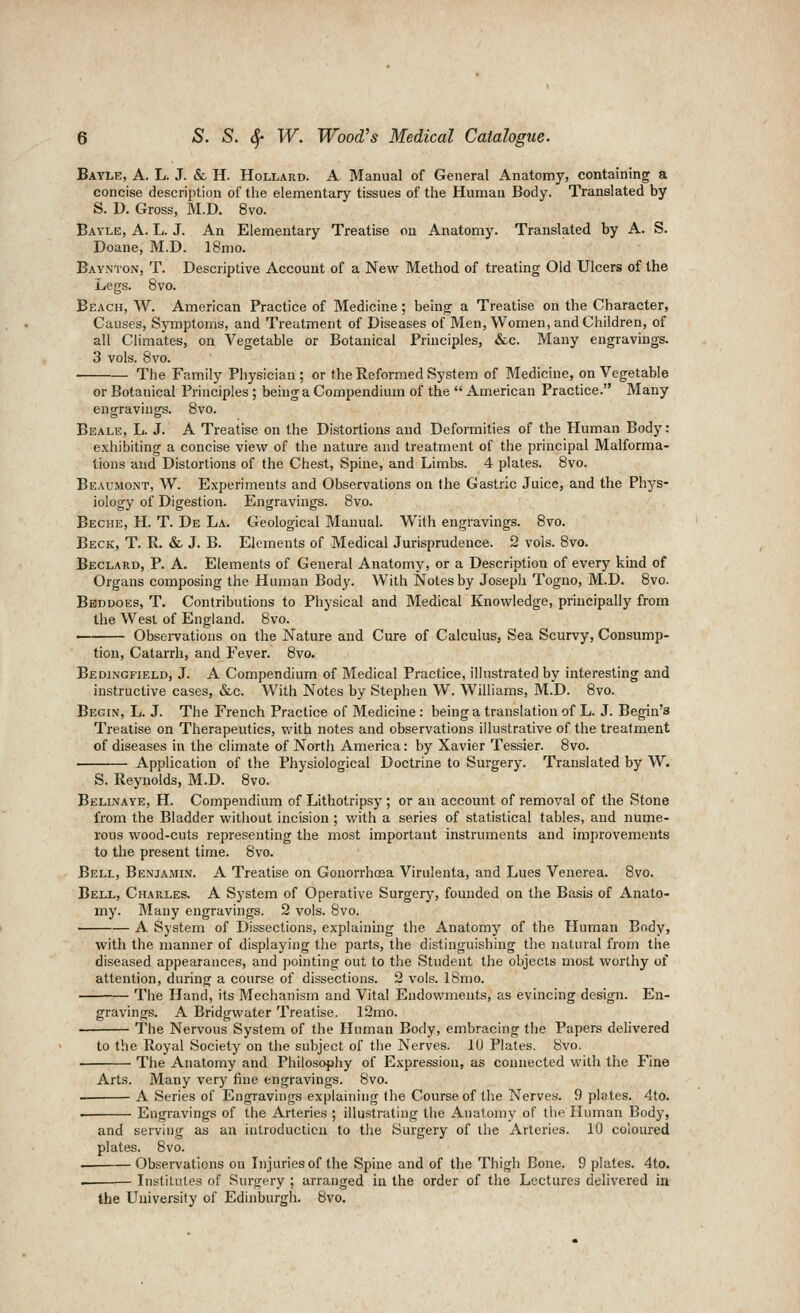 6 S. S. & W. Wood's Medical Catalogue.

Bayle, A. L. J. & H. Hollard. A Manual of General Anatomy, containing a concise description of the elementary tissues of the Human Body. Translated by S. D. Gross, M.D. 8vo.

Bayle, A. L. J. An Elementary Treatise on Anatomy. Translated by A. S. Doane, M.D. 18mo.

Baynton, T. Descriptive Account of a New Method of treating Old Ulcers of the Legs. 8vo.

Beach, W. American Practice of Medicine; being a Treatise on the Character, Causes, Symptoms, and Treatment of Diseases of Men, Women, and Children, of all Climates, on Vegetable or Botanical Principles, &c. Many engravings. 3 vols. 8vo.

——— The Family Physician; or the Reformed System of Medicine, on Vegetable or Botanical Principles; being a Compendium of the "American Practice." Many engravings. 8vo.

Beale, L. J. A Treatise on the Distortions and Deformities of the Human Body: exhibiting a concise view of the nature and treatment of the principal Malformations and Distortions of the Chest, Spine, and Limbs. 4 plates. 8vo.

Beaumont, W. Experiments and Observations on the Gastric Juice, and the Physiology of Digestion. Engravings. 8vo.

Beche, H. T. De La. Geological Manual. With engravings. 8vo.

Beck, T. R. & J. B. Elements of Medical Jurisprudence. 2 vols. 8vo.

Beclard, P. A. Elements of General Anatomy, or a Description of every kind of Organs composing the Human Body. With Notes by Joseph Togno, M.D. 8vo.

Beddoes, T. Contributions to Physical and Medical Knowledge, principally from the West of England. 8vo.

——— Observations on the Nature and Cure of Calculus, Sea Scurvy, Consumption, Catarrh, and Fever. 8vo.

Bedingfield, J. A Compendium of Medical Practice, illustrated by interesting and instructive cases, &c. With Notes by Stephen W. Williams, M.D. 8vo.

Begin, L. J. The French Practice of Medicine: being a translation of L. J. Begin's Treatise on Therapeutics, with notes and observations illustrative of the treatment of diseases in the climate of North America: by Xavier Tessier. 8vo.

——— Application of the Physiological Doctrine to Surgery. Translated by W. S. Reynolds, M.D. 8vo.

Belinaye, H. Compendium of Lithotripsy; or an account of removal of the Stone from the Bladder without incision; with a series of statistical tables, and numerous wood-cuts representing the most important instruments and improvements to the present time. 8vo.

Bell, Benjamin. A Treatise on Gonorrhœa Virulenta, and Lues Venerea. 8vo.

Bell, Charles. A System of Operative Surgery, founded on the Basis of Anatomy. Many engravings. 2 vols. 8vo.

——— A System of Dissections, explaining the Anatomy of the Human Body, with the manner of displaying the parts, the distinguishing the natural from the diseased appearances, and pointing out to the Student the objects most worthy of attention, during a course of dissections. 2 vols. 18mo.

——— The Hand, its Mechanism and Vital Endowments, as evincing design. Engravings. A Bridgwater Treatise. 12mo.

——— The Nervous System of the Human Body, embracing the Papers delivered to the Royal Society on the subject of the Nerves. 10 Plates. 8vo.

——— The Anatomy and Philosophy of Expression, as connected with the Fine Arts. Many very fine engravings. 8vo.

——— A Series of Engravings explaining the Course of the Nerves. 9 plates. 4to.

——— Engravings of the Arteries; illustrating the Anatomy of the Human Body, and serving as an introduction to the Surgery of the Arteries. 10 coloured plates. 8vo.

——— Observations on Injuries of the Spine and of the Thigh Bone. 9 plates. 4to.

——— Institutes of Surgery; arranged in the order of the Lectures delivered in the University of Edinburgh. 8vo.